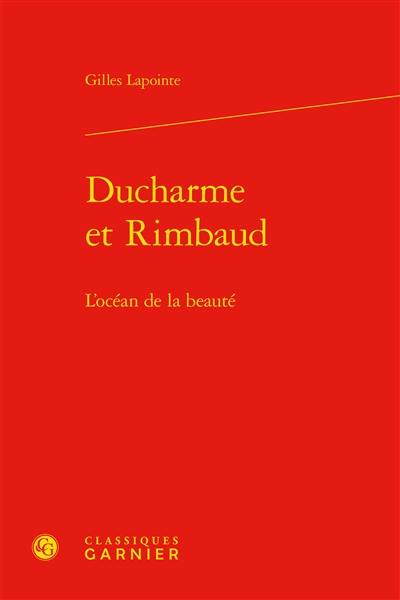 Gilles Lapointe

Ducharme et Rimbaud

L'océan de la beauté

CG

CLASSIQUES GARNIER